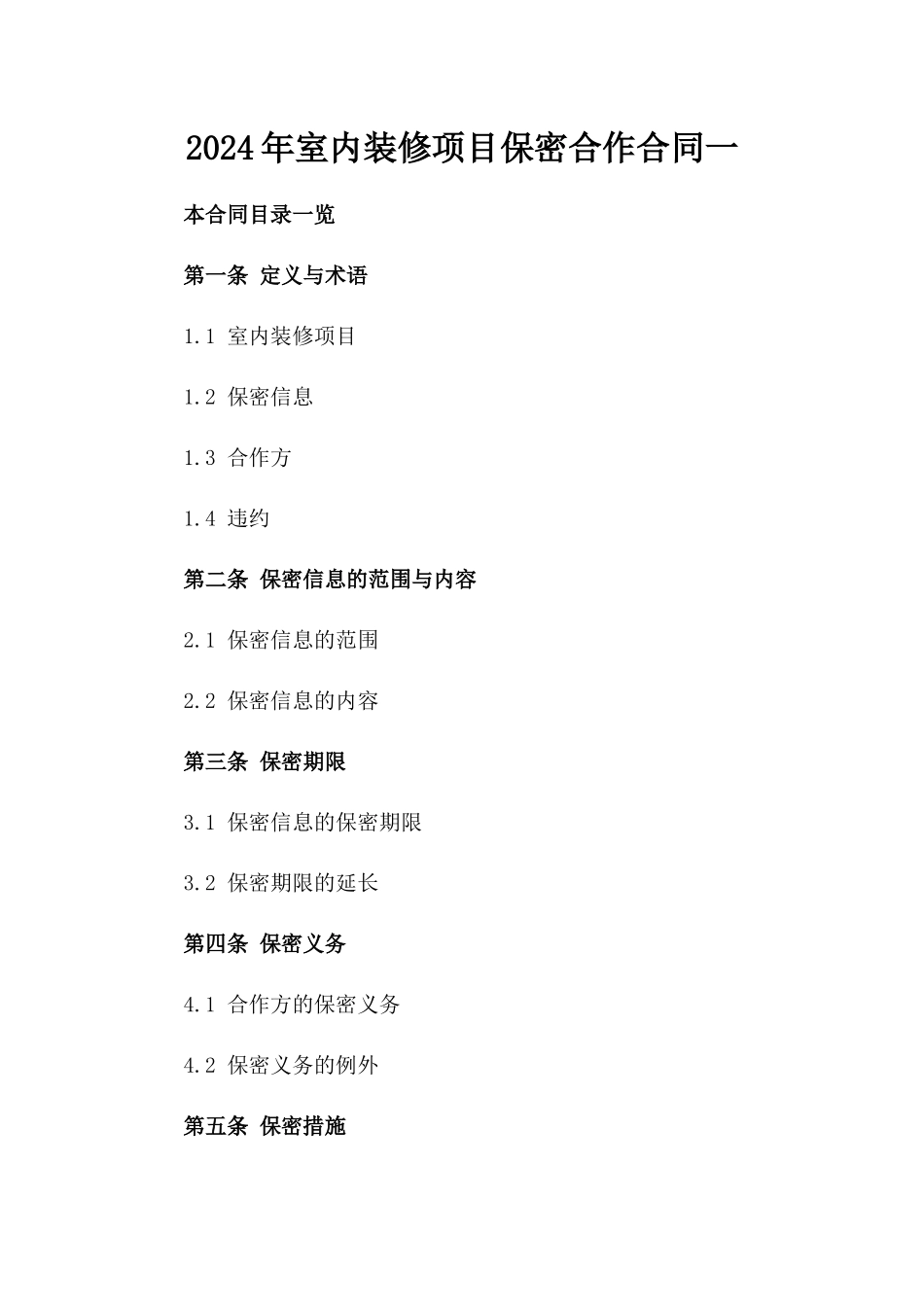 2024年室内装修项目保密合作合同一

本合同目录一览

第一条 定义与术语

1.1 室内装修项目

1.2 保密信息

1.3 合作方

1.4 违约

第二条 保密信息的范围与内容

2.1 保密信息的范围

2.2 保密信息的内容

第三条 保密期限

3.1 保密信息的保密期限

3.2 保密期限的延长

第四条 保密义务

4.1 合作方的保密义务

4.2 保密义务的例外

第五条 保密措施